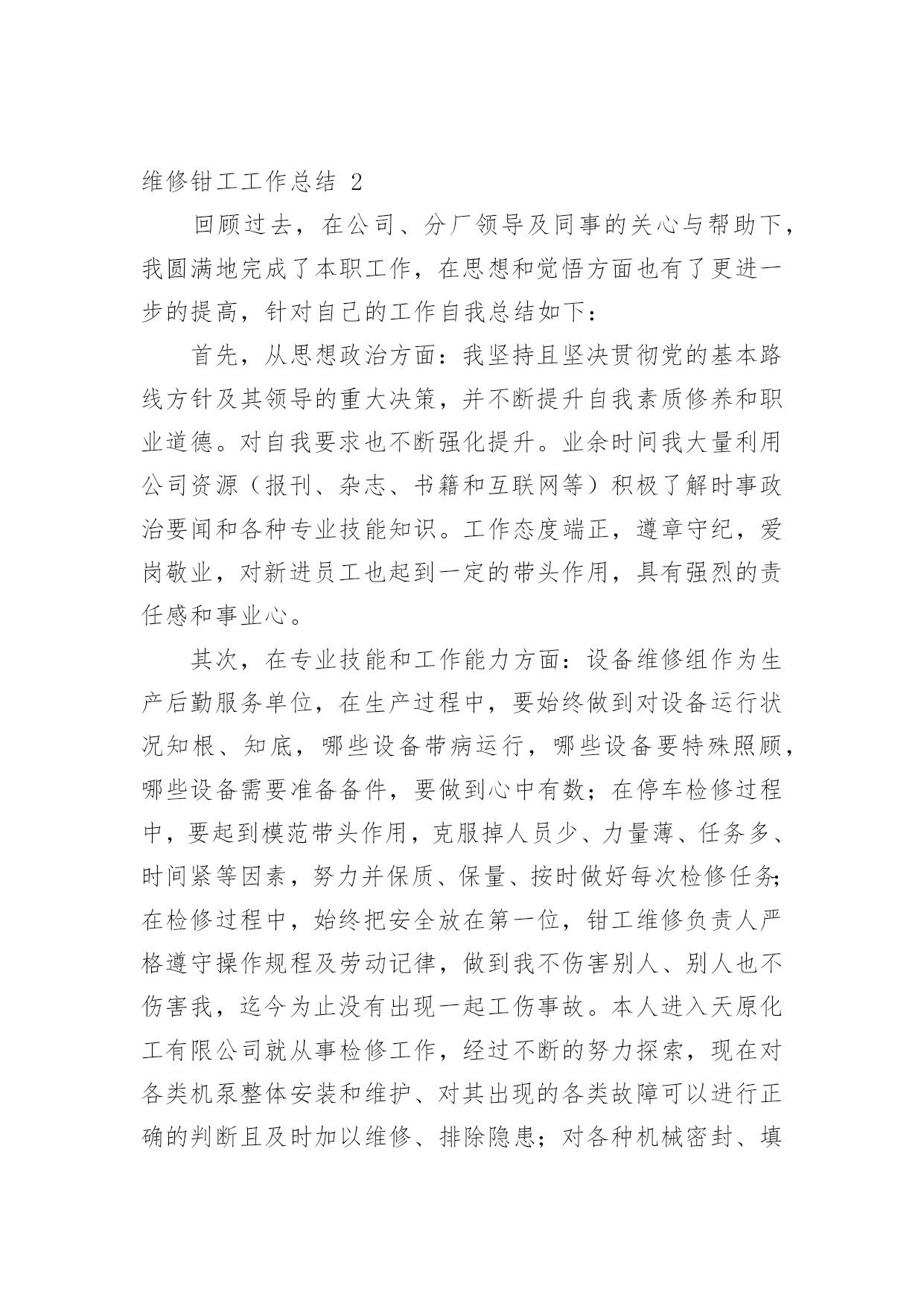 维修钳工工作总结 2

回顾过去，在公司、分厂领导及同事的关心与帮助下，我圆满地完成了本职工作，在思想和觉悟方面也有了更进一步的提高，针对自己的工作自我总结如下：

首先，从思想政治方面：我坚持且坚决贯彻党的基本路线方针及其领导的重大决策，并不断提升自我素质修养和职业道德。对自我要求也不断强化提升。业余时间我大量利用公司资源（报刊、杂志、书籍和互联网等）积极了解时事政治要闻和各种专业技能知识。工作态度端正，遵章守纪，爱岗敬业，对新进员工也起到一定的带头作用，具有强烈的责任感和事业心。

其次，在专业技能和工作能力方面：设备维修组作为生产后勤服务单位，在生产过程中，要始终做到对设备运行状况知根、知底，哪些设备带病运行，哪些设备要特殊照顾，哪些设备需要准备备件，要做到心中有数；在停车检修过程中，要起到模范带头作用，克服掉人员少、力量薄、任务多、时间紧等因素，努力并保质、保量、按时做好每次检修任务；在检修过程中，始终把安全放在第一位，钳工维修负责人严格遵守操作规程及劳动记律，做到我不伤害别人、别人也不伤害我，迄今为止没有出现一起工伤事故。本人进入天原化工有限公司就从事检修工作，经过不断的努力探索，现在对各类机泵整体安装和维护、对其出现的各类故障可以进行正确的判断且及时加以维修、排除隐患；对各种机械密封、填